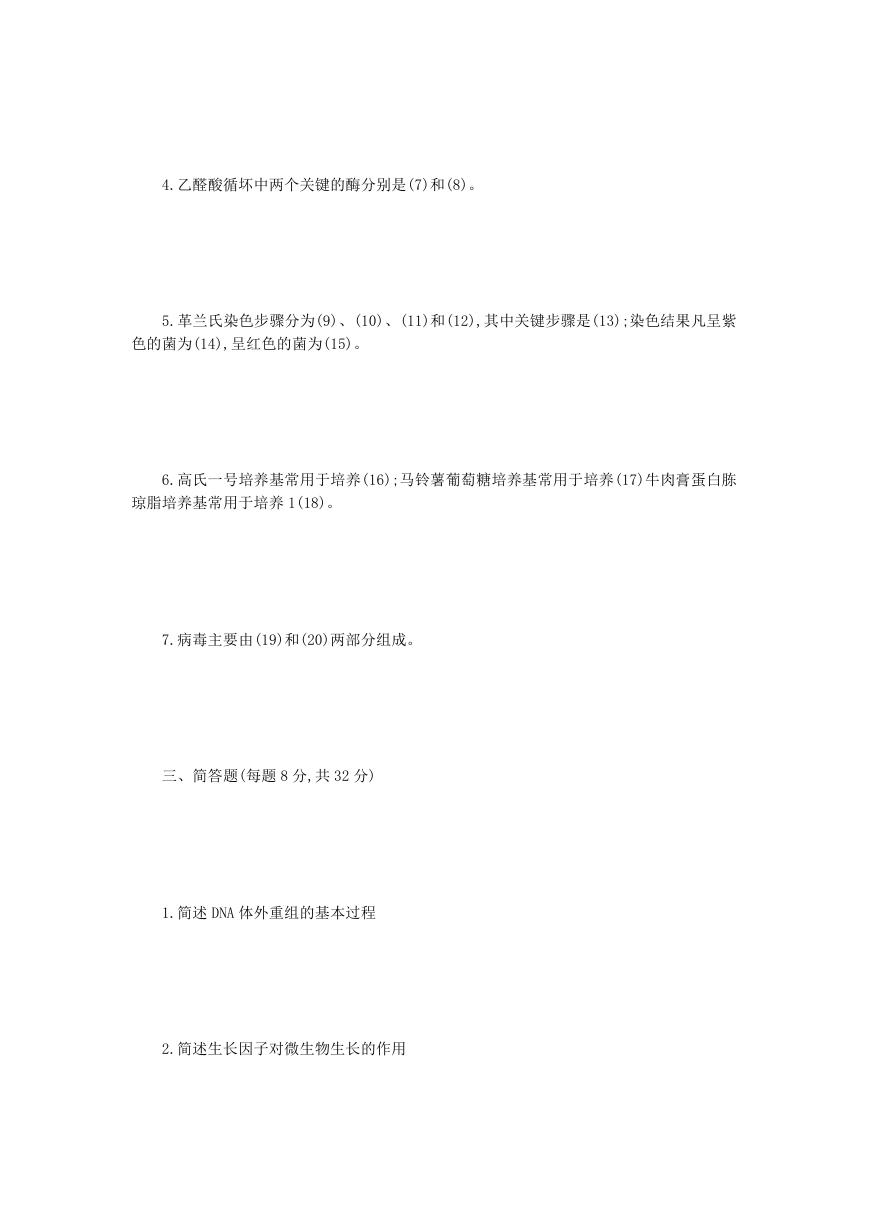 4.乙醛酸循坏中两个关键的酶分别是(7)和(8)。

5.革兰氏染色步骤分为(9)、(10)、(11)和(12),其中关键步骤是(13);染色结果凡呈紫色的菌为(14),呈红色的菌为(15)。

6.高氏一号培养基常用于培养(16);马铃薯葡萄糖培养基常用于培养(17)牛肉膏蛋白胨琼脂培养基常用于培养1(18)。

7.病毒主要由(19)和(20)两部分组成。

三、简答题(每题8分,共32分)

1.简述DNA体外重组的基本过程

2.简述生长因子对微生物生长的作用